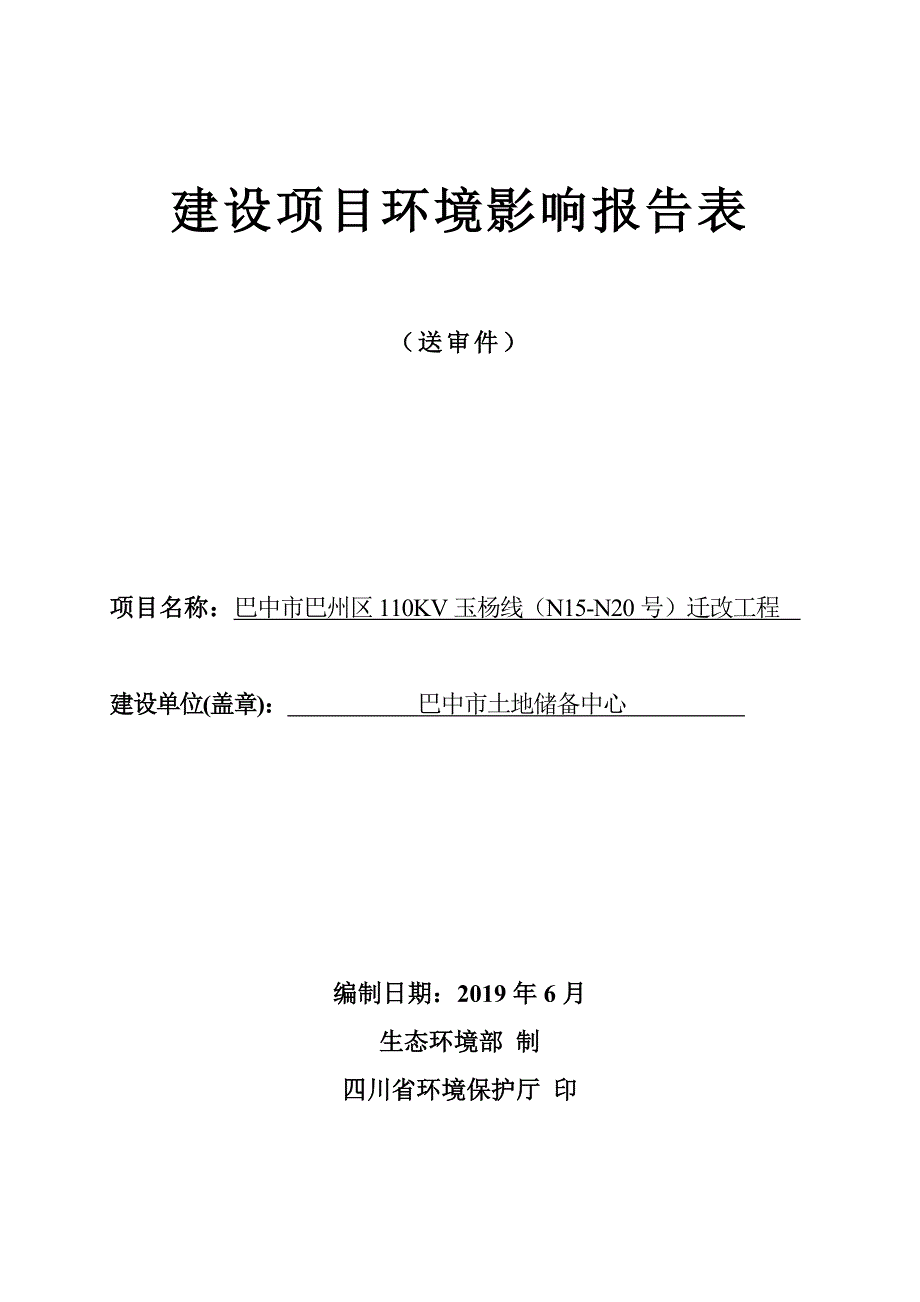 建设项目环境影响报告表

（送审件）

项目名称：巴中市巴州区 110KV 玉杨线（N15-N20 号）迁改工程

建设单位(盖章)：巴中市土地储备中心

编制日期：2019 年 6 月

生态环境部 制

四川省环境保护厅 印